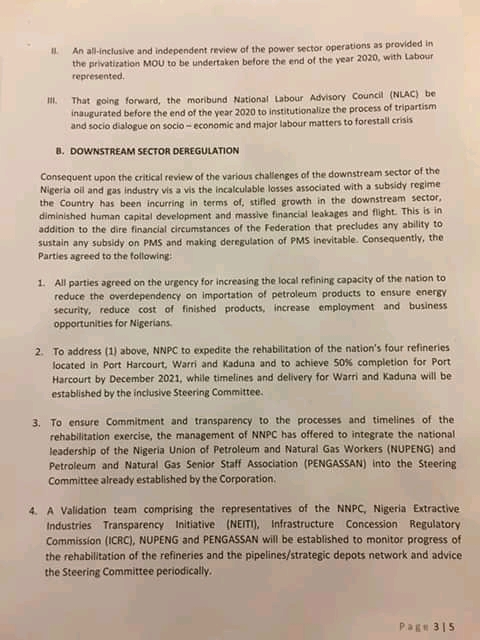 II. An all-inclusive and independent review of the power sector operations as provided in the privatization MOU to be undertaken before the end of the year 2020, with Labour represented.

III. That going forward, the moribund National Labour Advisory Council (NLAC) be inaugurated before the end of the year 2020 to institutionalize the process of tripartism and socio dialogue on socio – economic and major labour matters to forestall crisis

B. DOWNSTREAM SECTOR DEREGULATION

Consequent upon the critical review of the various challenges of the downstream sector of the Nigeria oil and gas industry vis a vis the incalculable losses associated with a subsidy regime the Country has been incurring in terms of, stifled growth in the downstream sector, diminished human capital development and massive financial leakages and flight. This is in addition to the dire financial circumstances of the Federation that precludes any ability to sustain any subsidy on PMS and making deregulation of PMS inevitable. Consequently, the Parties agreed to the following:

1. All parties agreed on the urgency for increasing the local refining capacity of the nation to reduce the overdependency on importation of petroleum products to ensure energy security, reduce cost of finished products, increase employment and business opportunities for Nigerians.

2. To address (1) above, NNPC to expedite the rehabilitation of the nation's four refineries located in Port Harcourt, Warri and Kaduna and to achieve 50% completion for Port Harcourt by December 2021, while timelines and delivery for Warri and Kaduna will be established by the inclusive Steering Committee.

3. To ensure Commitment and transparency to the processes and timelines of the rehabilitation exercise, the management of NNPC has offered to integrate the national leadership of the Nigeria Union of Petroleum and Natural Gas Workers (NUPENG) and Petroleum and Natural Gas Senior Staff Association (PENGASSAN) into the Steering Committee already established by the Corporation.

4. A Validation team comprising the representatives of the NNPC, Nigeria Extractive Industries Transparency Initiative (NEITI), Infrastructure Concession Regulatory Commission (ICRC), NUPENG and PENGASSAN will be established to monitor progress of the rehabilitation of the refineries and the pipelines/strategic depots network and advice the Steering Committee periodically.

Page 3 | 5